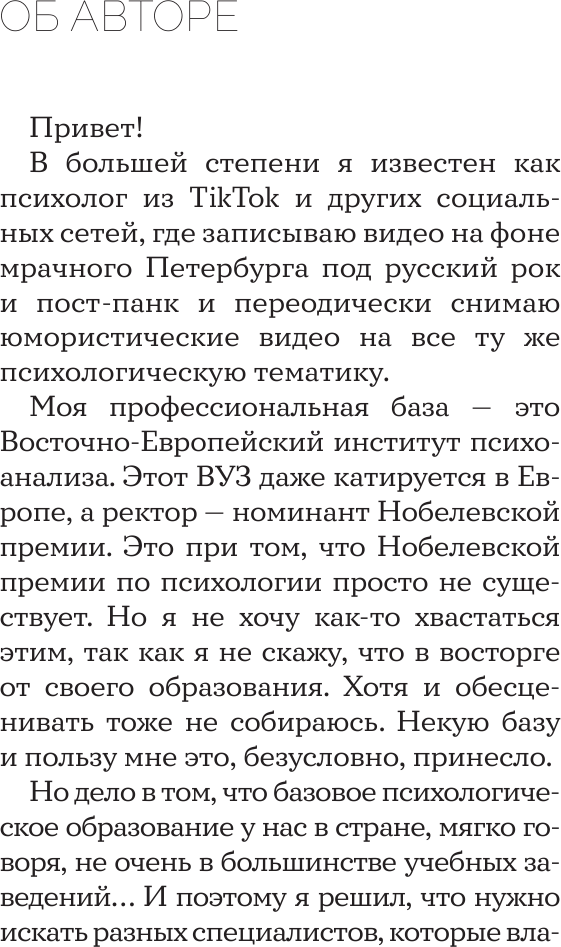 ОБ АВТОРЕ

Привет!

В большей степени я известен как психолог из TikTok и других социальных сетей, где записываю видео на фоне мрачного Петербурга под русский рок и пост-панк и переодически снимаю юмористические видео на все ту же психологическую тематику.

Моя профессиональная база — это Восточно-Европейский институт психоанализа. Этот ВУЗ даже катируется в Европе, а ректор — номинант Нобелевской премии. Это при том, что Нобелевской премии по психологии просто не существует. Но я не хочу как-то хвастаться этим, так как я не скажу, что в восторге от своего образования. Хотя и обесценивать тоже не собираюсь. Некую базу и пользу мне это, безусловно, принесло.

Но дело в том, что базовое психологическое образование у нас в стране, мягко говоря, не очень в большинстве учебных заведений… И поэтому я решил, что нужно искать разных специалистов, которые вла-